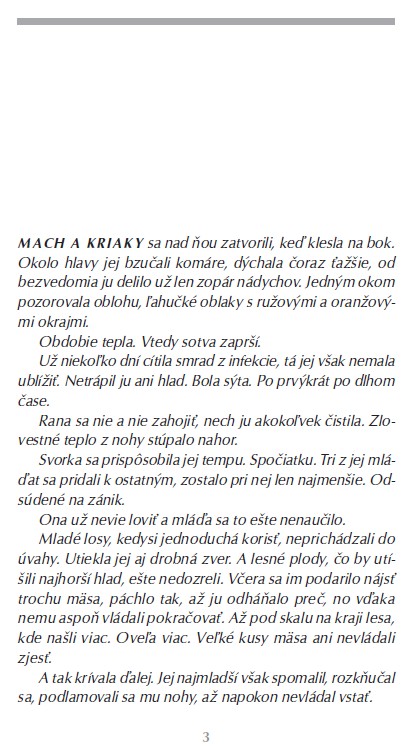 MACH A KRIAKY sa nad ňou zatvorili, keď klesla na bok. Okolo hlavy jej bzučali komáre, dýchala čoraz ťažšie, od bezvedomia ju delilo už len zopár nádychov. Jedným okom pozorovala oblohu, ľahučké oblaky s ružovými a oranžovými okrajmi.

Obdobie tepla. Vtedy sotva zaprší.

Už niekoľko dní cítila smrad z infekcie, tá jej však nemala ublížiť. Netrápil ju ani hlad. Bola sýta. Po prvýkrát po dlhom čase.

Rana sa nie a nie zahojiť, nech ju akokoľvek čistila. Zlovestné teplo z nohy stúpalo nahor.

Svorka sa prispôsobila jej tempu. Spočiatku. Tri z jej mláďat sa pridali k ostatným, zostalo pri nej len najmenšie. Odsúdené na zánik.

Ona už nevie loviť a mláďa sa to ešte nenaučilo.

Mladé losy, kedysi jednoduchá korisť, neprichádzali do úvahy. Utiekla jej aj drobná zver. A lesné plody, čo by utíšili najhorší hlad, ešte nedozreli. Včera sa im podarilo nájsť trochu mäsa, páchlo tak, až ju odháňalo preč, no vďaka nemu aspoň vládali pokračovať. Až pod skalu na kraji lesa, kde našli viac. Oveľa viac. Veľké kusy mäsa ani nevládali zjesť.

A tak krívala ďalej. Jej najmladší však spomalil, rozkňučal sa, podlamovali sa mu nohy, až napokon nevládal vstať.

3